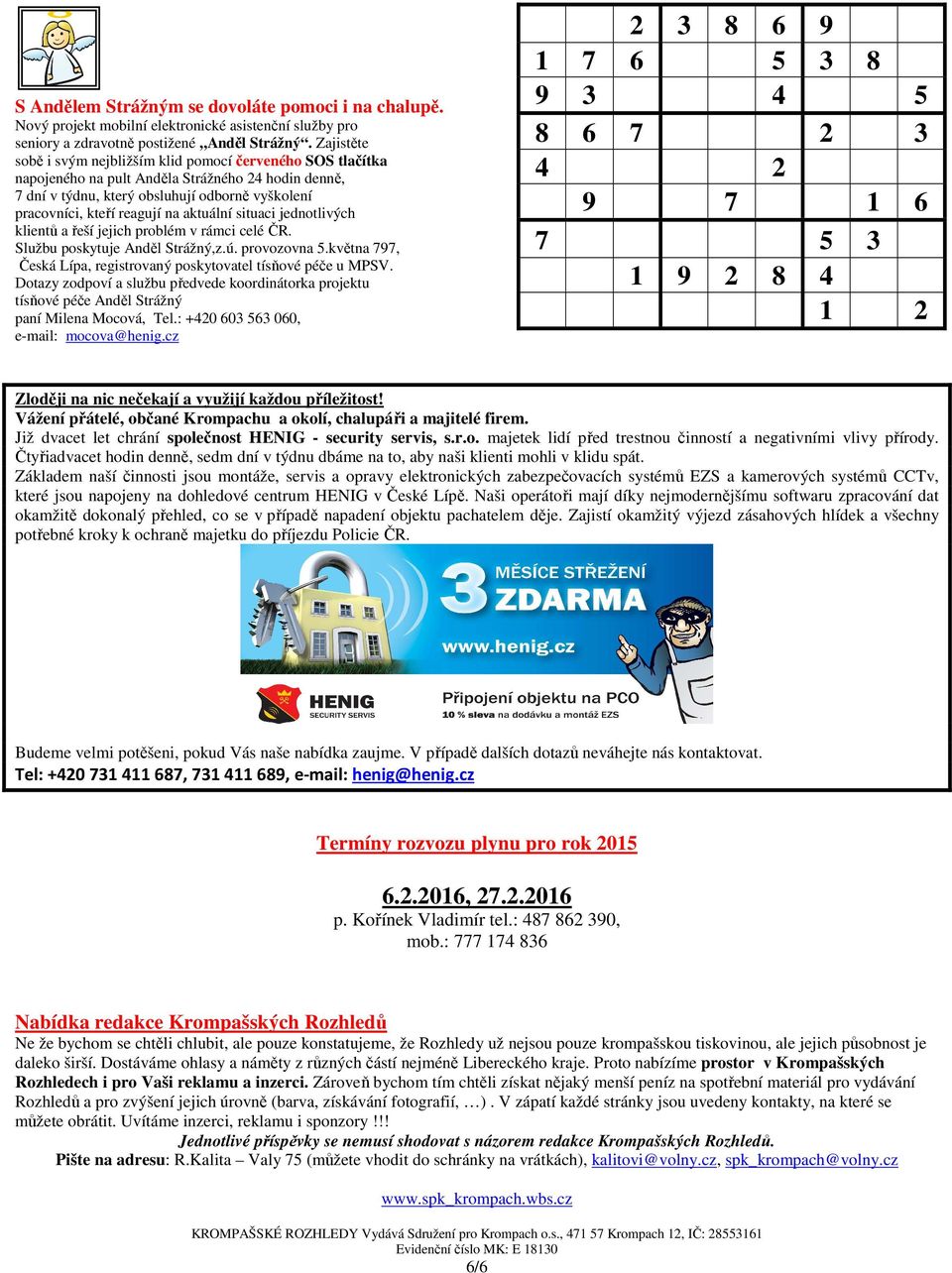 S Andělem Strážným se dovoláte pomoci i na chalupě.
Nový projekt mobilní elektronické asistenční služby pro seniory a zdravotně postižené „Anděl Strážný“. Zajistěte sobě i svým nejbližším klid pomocí červeného SOS tlačítka napojeného na pult Anděla Strážného 24 hodin denně, 7 dní v týdnu, který obsluhují odborně vyškolení pracovníci, kteří reagují na aktuální situaci jednotlivých klientů a řeší jejich problém v rámci celé ČR.
Službu poskytuje Anděl Strážný,z.ú. provozovna 5.května 797, Česká Lípa, registrovaný poskytovatel tísňové péče u MPSV.
Dotazy zodpoví a službu předvede koordinátorka projektu tísňové péče Anděl Strážný paní Milena Mocová, Tel.: +420 603 563 060, e-mail: mocova@henig.cz

|  |  | 2 | 3 | 8 | 6 | 9 |  |  |
|---|---|---|---|---|---|---|---|---|
| 1 | 7 | 6 |  |  | 5 | 3 | 8 |  |
| 9 | 3 |  |  |  | 4 |  |  | 5 |
| 8 | 6 | 7 |  |  |  | 2 |  | 3 |
| 4 |  |  |  |  | 2 |  |  |  |
|  | 9 |  |  | 7 |  |  | 1 | 6 |
| 7 |  |  |  |  |  | 5 | 3 |  |
|  |  | 1 | 9 | 2 | 8 | 4 |  |  |
|  |  |  |  |  |  | 1 |  | 2 |

Zloději na nic nečekají a využijí každou příležitost!
Vážení přátelé, občané Krompachu a okolí, chalupáři a majitelé firem.
Již dvacet let chrání společnost HENIG - security servis, s.r.o. majetek lidí před trestnou činností a negativními vlivy přírody. Čtyřiadvacet hodin denně, sedm dní v týdnu dbáme na to, aby naši klienti mohli v klidu spát.
Základem naší činnosti jsou montáže, servis a opravy elektronických zabezpečovacích systémů EZS a kamerových systémů CCTv, které jsou napojeny na dohledové centrum HENIG v České Lípě. Naši operátoři mají díky nejmodernějšímu softwaru zpracování dat okamžitě dokonalý přehled, co se v případě napadení objektu pachatelem děje. Zajistí okamžitý výjezd zásahových hlídek a všechny potřebné kroky k ochraně majetku do příjezdu Policie ČR.

3 MĚSÍCE STŘEŽENÍ ZDARMA
www.henig.cz
HENIG SECURITY SERVIS
Připojení objektu na PCO
10 % sleva na dodávku a montáž EZS

Budeme velmi potěšeni, pokud Vás naše nabídka zaujme. V případě dalších dotazů neváhejte nás kontaktovat.
Tel: +420 731 411 687, 731 411 689, e-mail: henig@henig.cz

Termíny rozvozu plynu pro rok 2015

6.2.2016, 27.2.2016
p. Kořínek Vladimír tel.: 487 862 390,
mob.: 777 174 836

Nabídka redakce Krompašských Rozhledů
Ne že bychom se chtěli chlubit, ale pouze konstatujeme, že Rozhledy už nejsou pouze krompašskou tiskovinou, ale jejich působnost je daleko širší. Dostáváme ohlasy a náměty z různých částí nejméně Libereckého kraje. Proto nabízíme prostor v Krompašských Rozhledech i pro Vaši reklamu a inzerci. Zároveň bychom tím chtěli získat nějaký menší peníz na spotřební materiál pro vydávání Rozhledů a pro zvýšení jejich úrovně (barva, získávání fotografií, …) . V zápatí každé stránky jsou uvedeny kontakty, na které se můžete obrátit. Uvítáme inzerci, reklamu i sponzory !!!
Jednotlivé příspěvky se nemusí shodovat s názorem redakce Krompašských Rozhledů.
Pište na adresu: R.Kalita – Valy 75 (můžete vhodit do schránky na vrátkách), kalitovi@volny.cz, spk_krompach@volny.cz

www.spk_krompach.wbs.cz

KROMPAŠSKÉ ROZHLEDY Vydává Sdružení pro Krompach o.s., 471 57 Krompach 12, IČ: 28553161
Evidenční číslo MK: E 18130
6/6